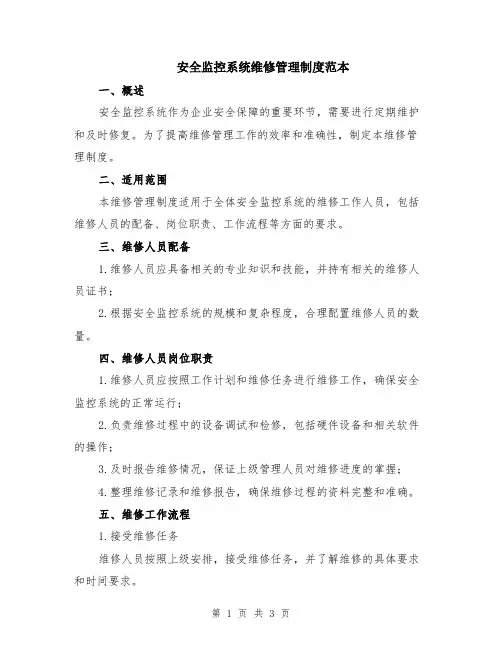 安全监控系统维修管理制度范本

一、概述

安全监控系统作为企业安全保障的重要环节，需要进行定期维护和及时修复。为了提高维修管理工作的效率和准确性，制定本维修管理制度。

二、适用范围

本维修管理制度适用于全体安全监控系统的维修工作人员，包括维修人员的配备、岗位职责、工作流程等方面的要求。

三、维修人员配备

1.维修人员应具备相关的专业知识和技能，并持有相关的维修人员证书；

2.根据安全监控系统的规模和复杂程度，合理配置维修人员的数量。

四、维修人员岗位职责

1.维修人员应按照工作计划和维修任务进行维修工作，确保安全监控系统的正常运行；

2.负责维修过程中的设备调试和检修，包括硬件设备和相关软件的操作；

3.及时报告维修情况，保证上级管理人员对维修进度的掌握；

4.整理维修记录和维修报告，确保维修过程的资料完整和准确。

五、维修工作流程

1.接受维修任务

维修人员按照上级安排，接受维修任务，并了解维修的具体要求和时间要求。

第 1 页 共 3 页